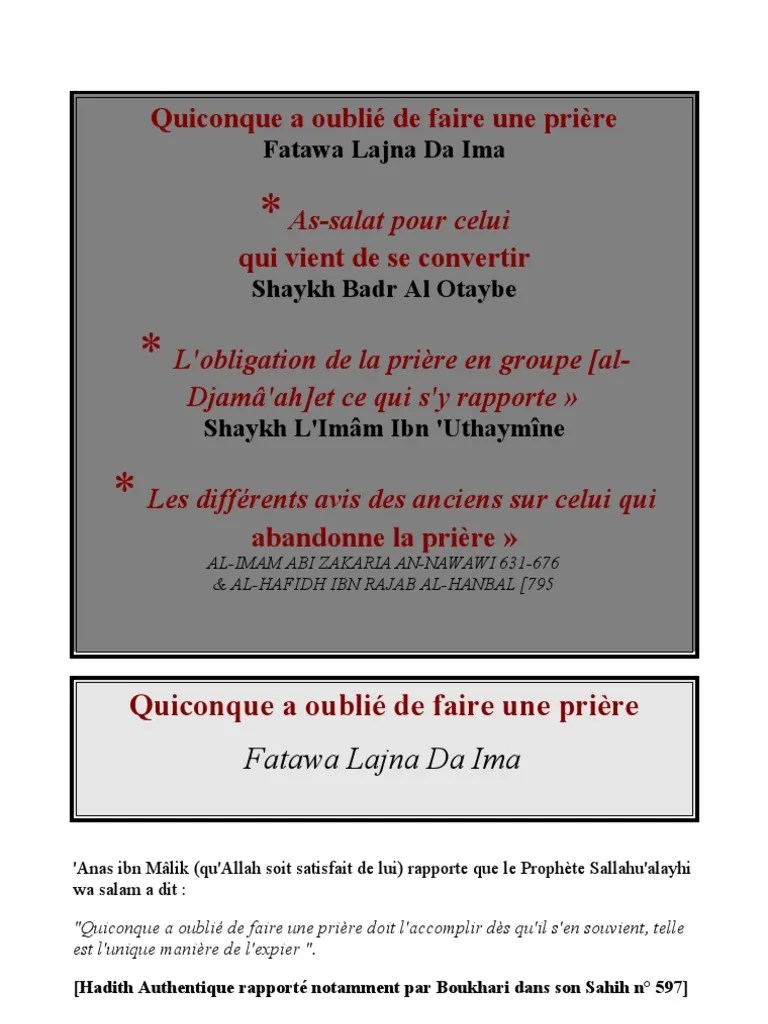 Quiconque a oublié de faire une prière
Fatawa Lajna Da Ima

* As-salat pour celui qui vient de se convertir
Shaykh Badr Al Otaybe

* L'obligation de la prière en groupe [al-Djamâ'ah]et ce qui s'y rapporte »
Shaykh L'Imâm Ibn 'Uthaymîne

* Les différents avis des anciens sur celui qui abandonne la prière »
AL-IMAM ABI ZAKARIA AN-NAWAWI 631-676
& AL-HAFIDH IBN RAJAB AL-HANBAL [795

Quiconque a oublié de faire une prière

Fatawa Lajna Da Ima

'Anas ibn Mâlik (qu'Allah soit satisfait de lui) rapporte que le Prophète Sallahu'alayhi wa salam a dit :

"Quiconque a oublié de faire une prière doit l'accomplir dès qu'il s'en souvient, telle est l'unique manière de l'expier ".

[Hadith Authentique rapporté notamment par Boukhari dans son Sahih n° 597]